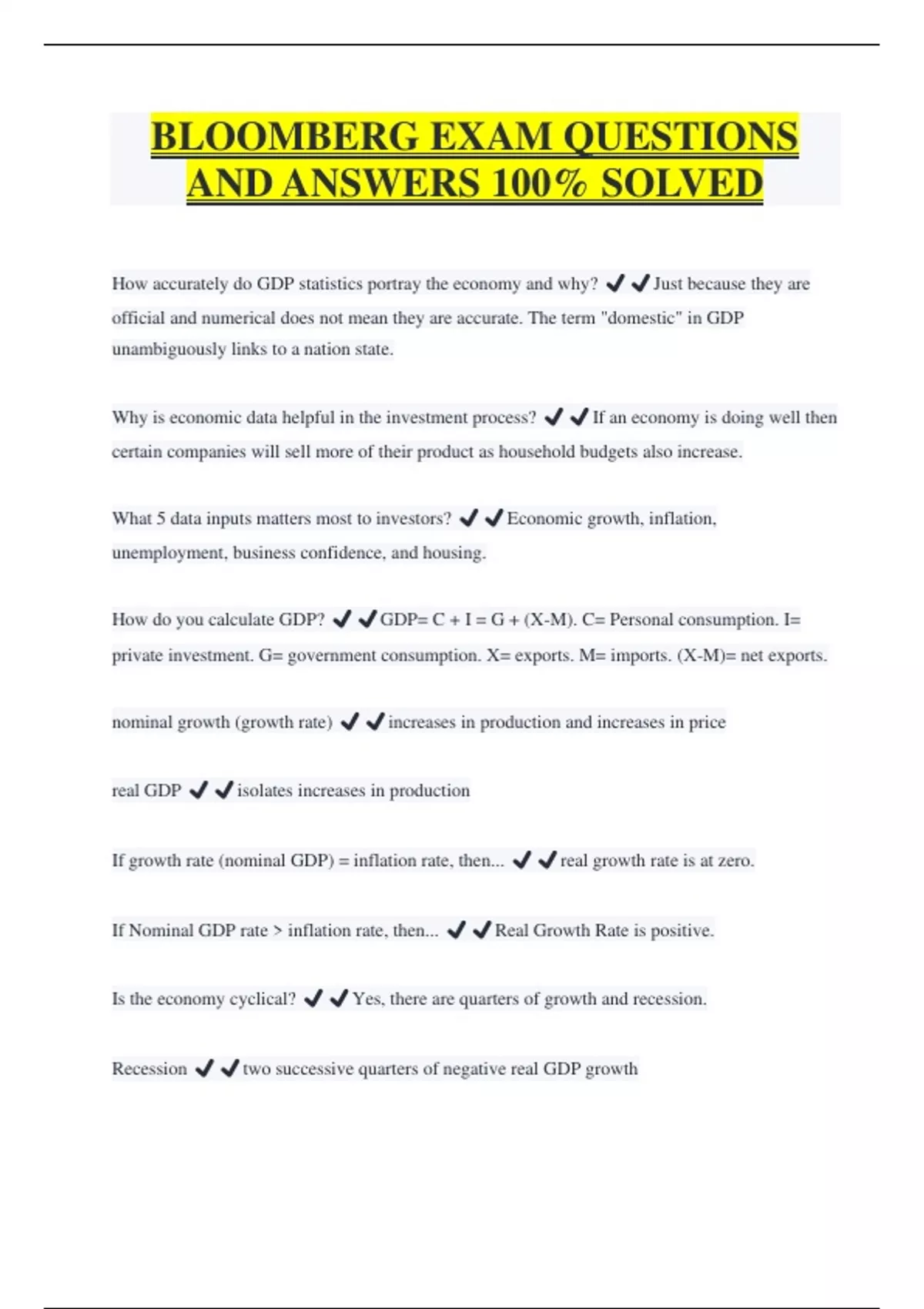 BLOOMBERG EXAM QUESTIONS AND ANSWERS 100% SOLVED

How accurately do GDP statistics portray the economy and why? ✔✔Just because they are official and numerical does not mean they are accurate. The term "domestic" in GDP unambiguously links to a nation state.

Why is economic data helpful in the investment process? ✔✔If an economy is doing well then certain companies will sell more of their product as household budgets also increase.

What 5 data inputs matters most to investors? ✔✔Economic growth, inflation, unemployment, business confidence, and housing.

How do you calculate GDP? ✔✔GDP= C + I = G + (X-M). C= Personal consumption. I= private investment. G= government consumption. X= exports. M= imports. (X-M)= net exports.

nominal growth (growth rate) ✔✔increases in production and increases in price

real GDP ✔✔isolates increases in production

If growth rate (nominal GDP) = inflation rate, then... ✔✔real growth rate is at zero.

If Nominal GDP rate > inflation rate, then... ✔✔Real Growth Rate is positive.

Is the economy cyclical? ✔✔Yes, there are quarters of growth and recession.

Recession ✔✔two successive quarters of negative real GDP growth